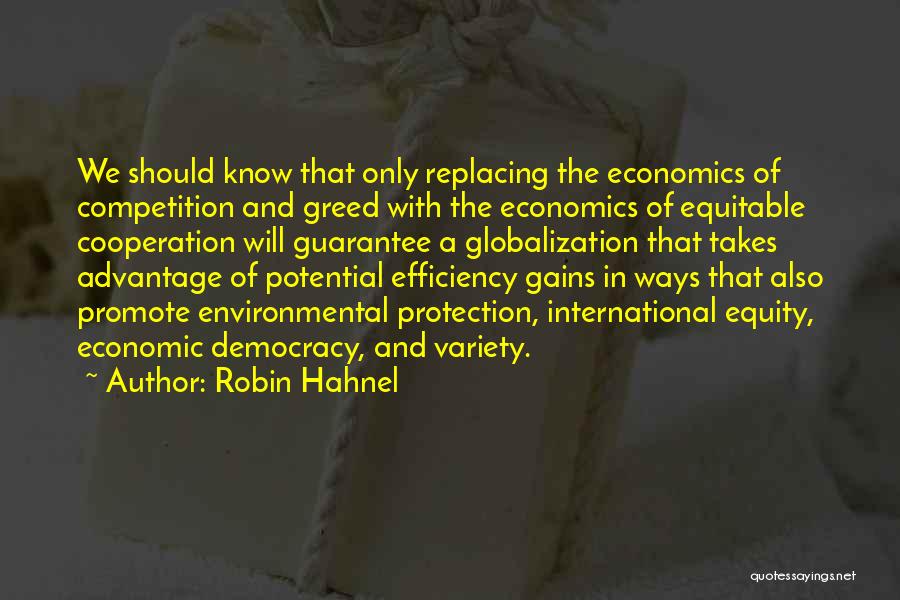 We should know that only replacing the economics of competition and greed with the economics of equitable cooperation will guarantee a globalization that takes advantage of potential efficiency gains in ways that also promote environmental protection, international equity, economic democracy, and variety.

~ Author: Robin Hahnel

quotessayings.net